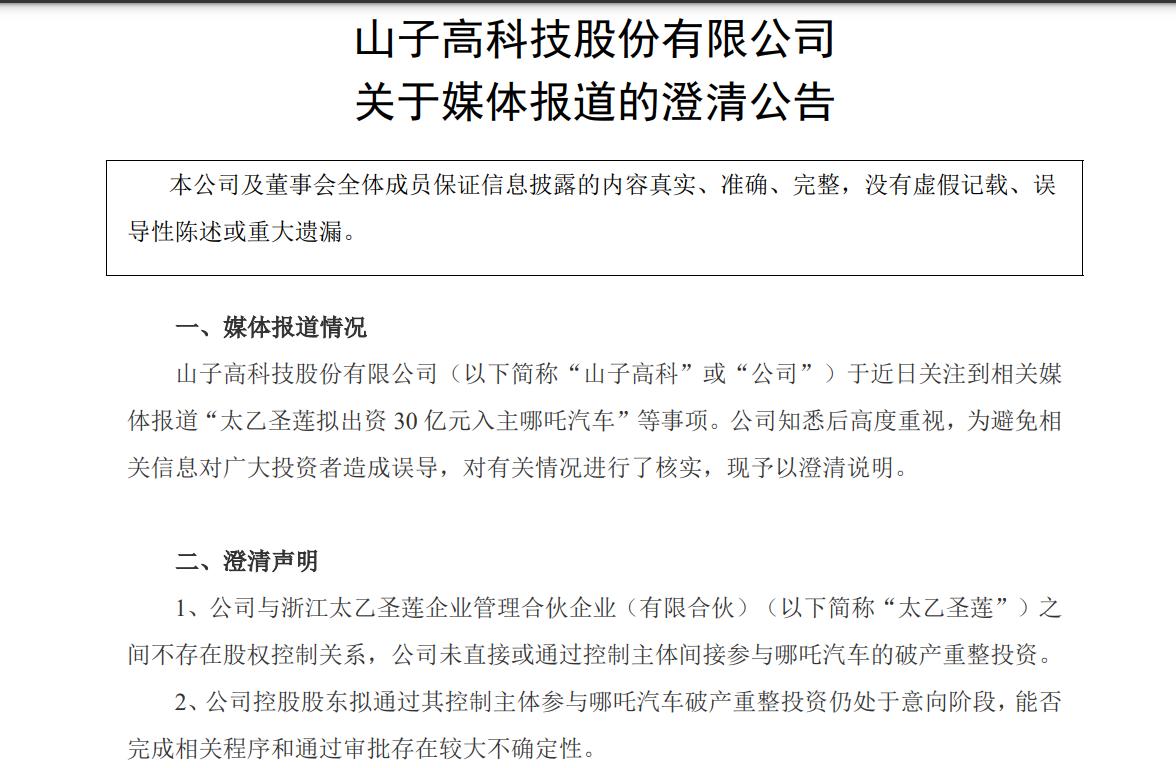 山子高科技股份有限公司
关于媒体报道的澄清公告

本公司及董事会全体成员保证信息披露的内容真实、准确、完整，没有虚假记载、误导性陈述或重大遗漏。

一、媒体报道情况

山子高科技股份有限公司（以下简称“山子高科”或“公司”）于近日关注到相关媒体报道“太乙圣莲拟出资30亿元入主哪吒汽车”等事项。公司知悉后高度重视，为避免相关信息对广大投资者造成误导，对有关情况进行了核实，现予以澄清说明。

二、澄清声明

1、公司与浙江太乙圣莲企业管理合伙企业（有限合伙）（以下简称“太乙圣莲”）之间不存在股权控制关系，公司未直接或通过控制主体间接参与哪吒汽车的破产重整投资。

2、公司控股股东拟通过其控制主体参与哪吒汽车破产重整投资仍处于意向阶段，能否完成相关程序和通过审批存在较大不确定性。